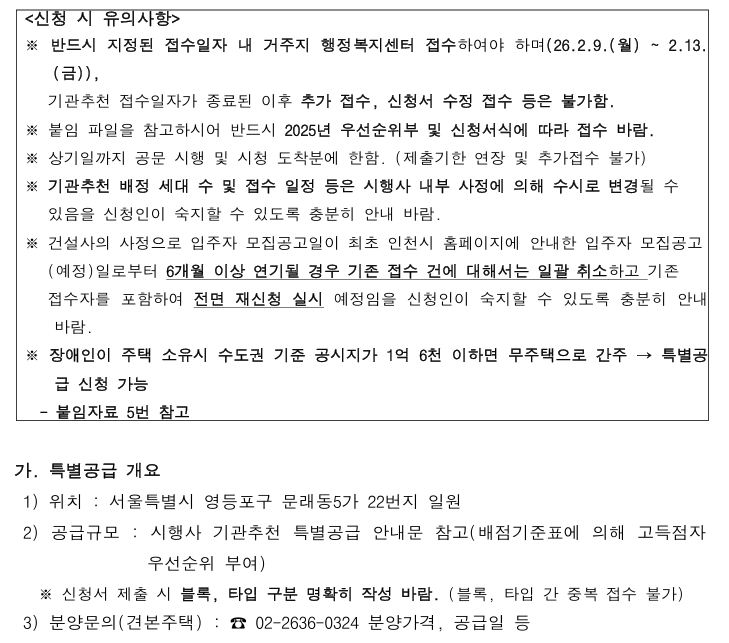 <신청 시 유의사항>
※ 반드시 지정된 접수일자 내 거주지 행정복지센터 접수하여야 하며(26.2.9.(월) ~ 2.13.(금)),
기관추천 접수일자가 종료된 이후 추가 접수, 신청서 수정 접수 등은 불가함.
※ 붙임 파일을 참고하시어 반드시 2025년 우선순위부 및 신청서식에 따라 접수 바람.
※ 상기일까지 공문 시행 및 시청 도착분에 한함. (제출기한 연장 및 추가접수 불가)
※ 기관추천 배정 세대 수 및 접수 일정 등은 시행사 내부 사정에 의해 수시로 변경될 수 있음을 신청인이 숙지할 수 있도록 충분히 안내 바람.
※ 건설사의 사정으로 입주자 모집공고일이 최초 인천시 홈페이지에 안내한 입주자 모집공고(예정)일로부터 6개월 이상 연기될 경우 기존 접수 건에 대해서는 일괄 취소하고 기존 접수자를 포함하여 전면 재신청 실시 예정임을 신청인이 숙지할 수 있도록 충분히 안내 바람.
※ 장애인이 주택 소유시 수도권 기준 공시지가 1억 6천 이하면 무주택으로 간주 → 특별공급 신청 가능
- 붙임자료 5번 참고

가. 특별공급 개요
1) 위치 : 서울특별시 영등포구 문래동5가 22번지 일원
2) 공급규모 : 시행사 기관추천 특별공급 안내문 참고(배점기준표에 의해 고득점자 우선순위 부여)
※ 신청서 제출 시 블록, 타입 구분 명확히 작성 바람. (블록, 타입 간 중복 접수 불가)
3) 분양문의(견본주택) : ☎ 02-2636-0324 분양가격, 공급일 등